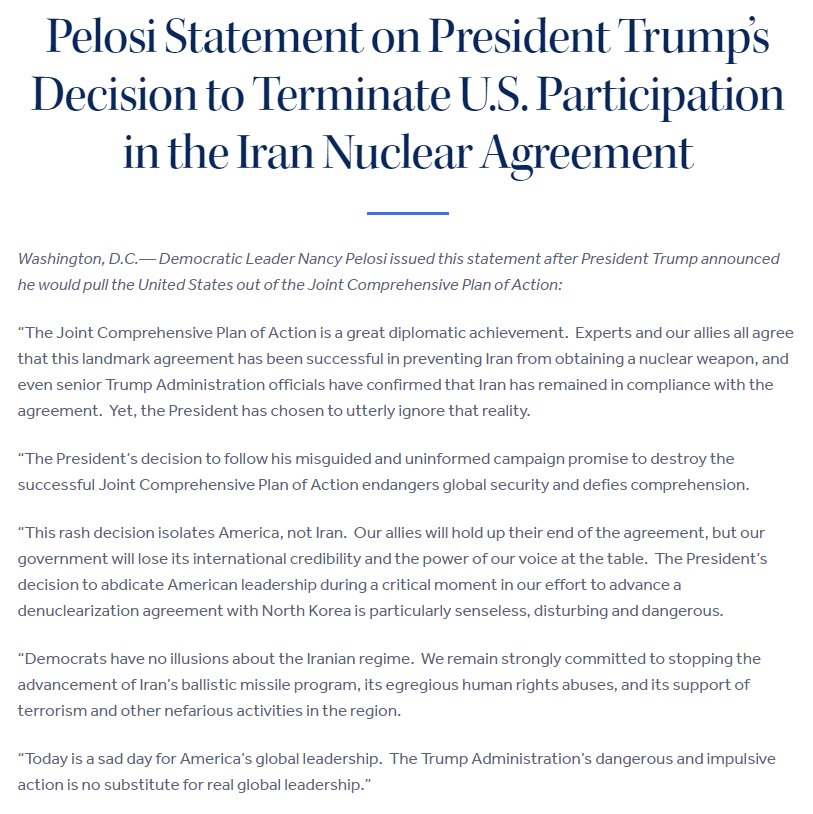 Pelosi Statement on President Trump's Decision to Terminate U.S. Participation in the Iran Nuclear Agreement

Washington, D.C.— Democratic Leader Nancy Pelosi issued this statement after President Trump announced he would pull the United States out of the Joint Comprehensive Plan of Action:

"The Joint Comprehensive Plan of Action is a great diplomatic achievement. Experts and our allies all agree that this landmark agreement has been successful in preventing Iran from obtaining a nuclear weapon, and even senior Trump Administration officials have confirmed that Iran has remained in compliance with the agreement. Yet, the President has chosen to utterly ignore that reality.

"The President's decision to follow his misguided and uninformed campaign promise to destroy the successful Joint Comprehensive Plan of Action endangers global security and defies comprehension.

"This rash decision isolates America, not Iran. Our allies will hold up their end of the agreement, but our government will lose its international credibility and the power of our voice at the table. The President's decision to abdicate American leadership during a critical moment in our effort to advance a denuclearization agreement with North Korea is particularly senseless, disturbing and dangerous.

"Democrats have no illusions about the Iranian regime. We remain strongly committed to stopping the advancement of Iran's ballistic missile program, its egregious human rights abuses, and its support of terrorism and other nefarious activities in the region.

"Today is a sad day for America's global leadership. The Trump Administration's dangerous and impulsive action is no substitute for real global leadership."